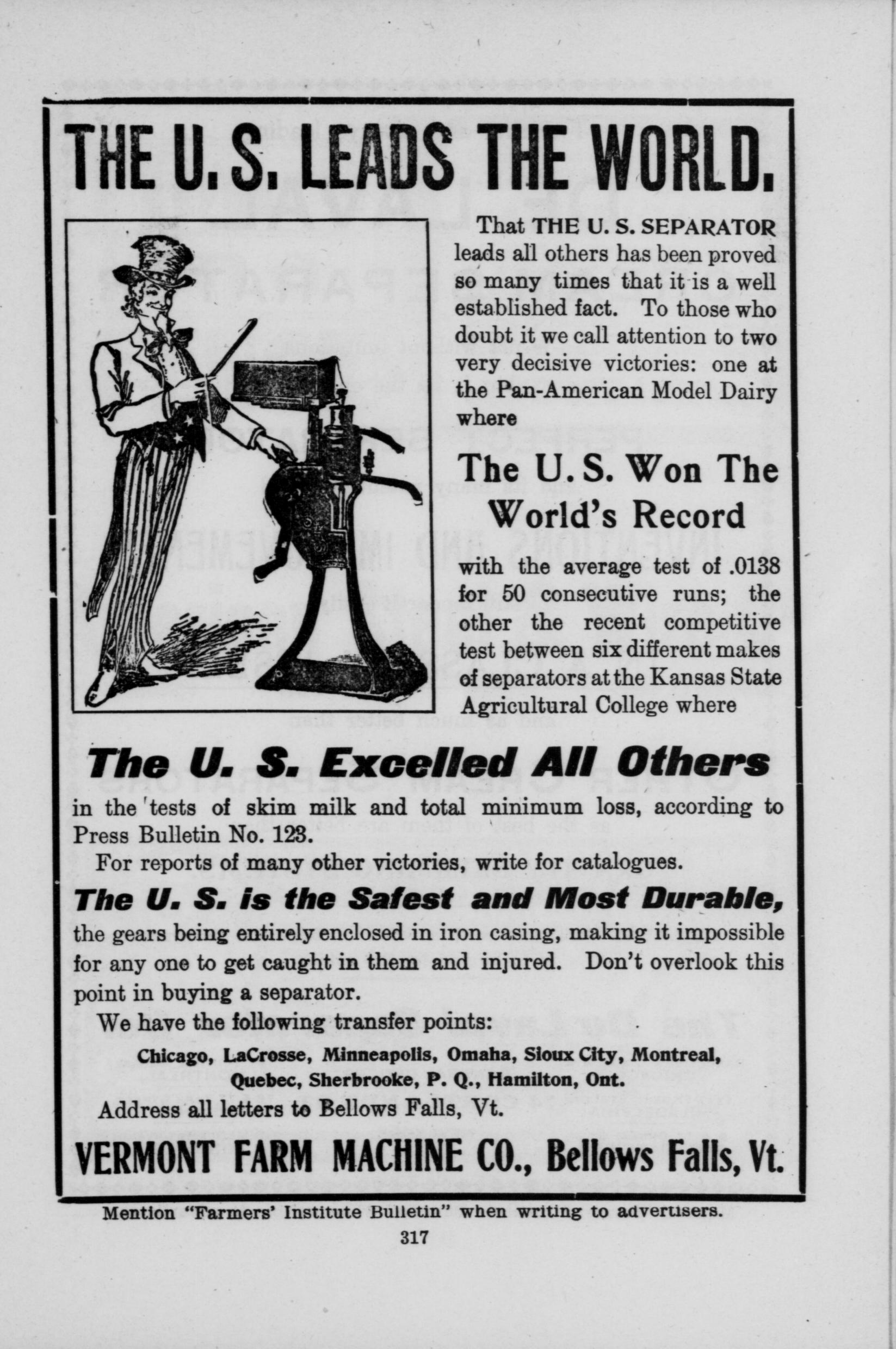 THE U. S. LEADS THE WORLD.

That THE U. S. SEPARATOR leads all others has been proved so many times that it is a well established fact. To those who doubt it we call attention to two very decisive victories: one at the Pan-American Model Dairy where

The U. S. Won The World's Record

with the average test of .0138 for 50 consecutive runs; the other the recent competitive test between six different makes of separators at the Kansas State Agricultural College where

The U. S. Excelled All Others

in the tests of skim milk and total minimum loss, according to Press Bulletin No. 123.

For reports of many other victories, write for catalogues.

The U. S. is the Safest and Most Durable,

the gears being entirely enclosed in iron casing, making it impossible for any one to get caught in them and injured. Don't overlook this point in buying a separator.

We have the following transfer points:

Chicago, LaCrosse, Minneapolis, Omaha, Sioux City, Montreal, Quebec, Sherbrooke, P. Q., Hamilton, Ont.

Address all letters to Bellows Falls, Vt.

VERMONT FARM MACHINE CO., Bellows Falls, Vt.

Mention "Farmers' Institute Bulletin" when writing to advertisers.

317